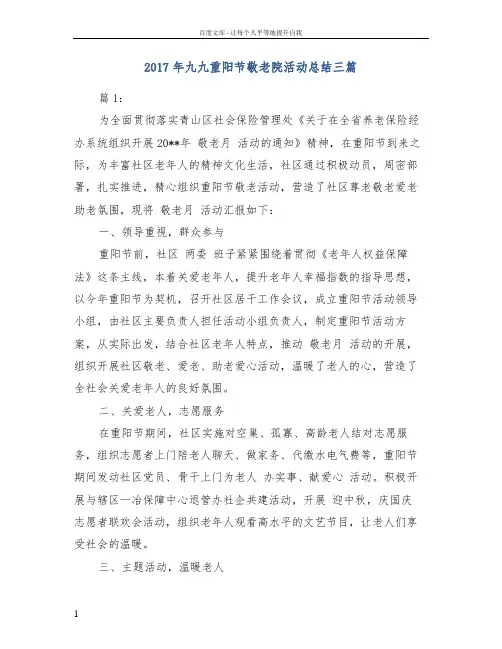 百度文库 - 让每个人平等地提升自我

2017年九九重阳节敬老院活动总结三篇

篇1：

为全面贯彻落实青山区社会保险管理处《关于在全省养老保险经办系统组织开展20**年 敬老月 活动的通知》精神，在重阳节到来之际，为丰富社区老年人的精神文化生活，社区通过积极动员，周密部署，扎实推进，精心组织重阳节敬老活动，营造了社区尊老敬老爱老助老氛围，现将 敬老月 活动汇报如下：

一、领导重视，群众参与

重阳节前，社区 两委 班子紧紧围绕着贯彻《老年人权益保障法》这条主线，本着关爱老年人，提升老年人幸福指数的指导思想，以今年重阳节为契机，召开社区居干工作会议，成立重阳节活动领导小组，由社区主要负责人担任活动小组负责人，制定重阳节活动方案，从实际出发，结合社区老年人特点，推动 敬老月 活动的开展，组织开展社区敬老、爱老、助老爱心活动，温暖了老人的心，营造了全社会关爱老年人的良好氛围。

二、关爱老人，志愿服务

在重阳节期间，社区实施对空巢、孤寡、高龄老人结对志愿服务，组织志愿者上门陪老人聊天、做家务、代缴水电气费等，重阳节期间发动社区党员、骨干上门为老人 办实事、献爱心 活动。积极开展与辖区一冶保障中心退管办社企共建活动，开展 迎中秋，庆国庆 志愿者联欢会活动，组织老年人观看高水平的文艺节目，让老人们享受社会的温暖。

三、主题活动，温暖老人

1